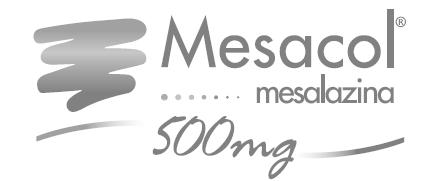 Mesacol®
mesalazina
500mg